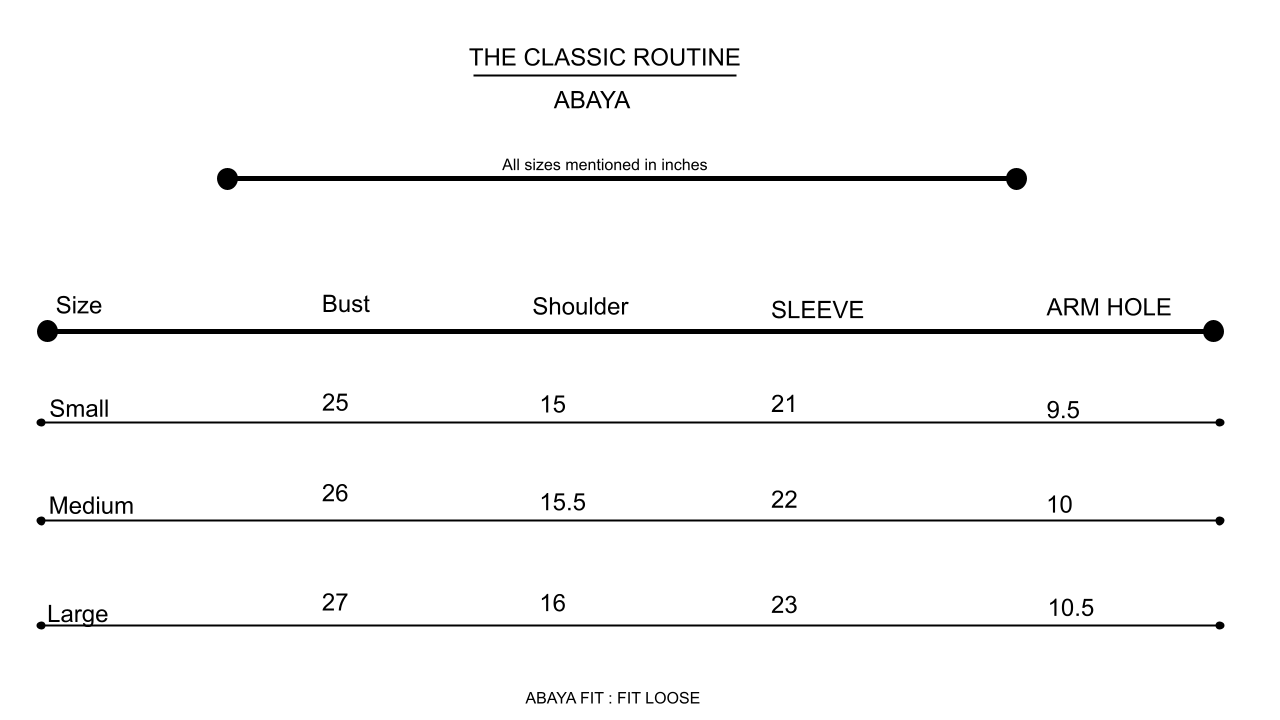 THE CLASSIC ROUTINE

ABAYA

All sizes mentioned in inches

| Size | Bust | Shoulder | SLEEVE | ARM HOLE |
|---|---|---|---|---|
| Small | 25 | 15 | 21 | 9.5 |
| Medium | 26 | 15.5 | 22 | 10 |
| Large | 27 | 16 | 23 | 10.5 |

ABAYA FIT : FIT LOOSE